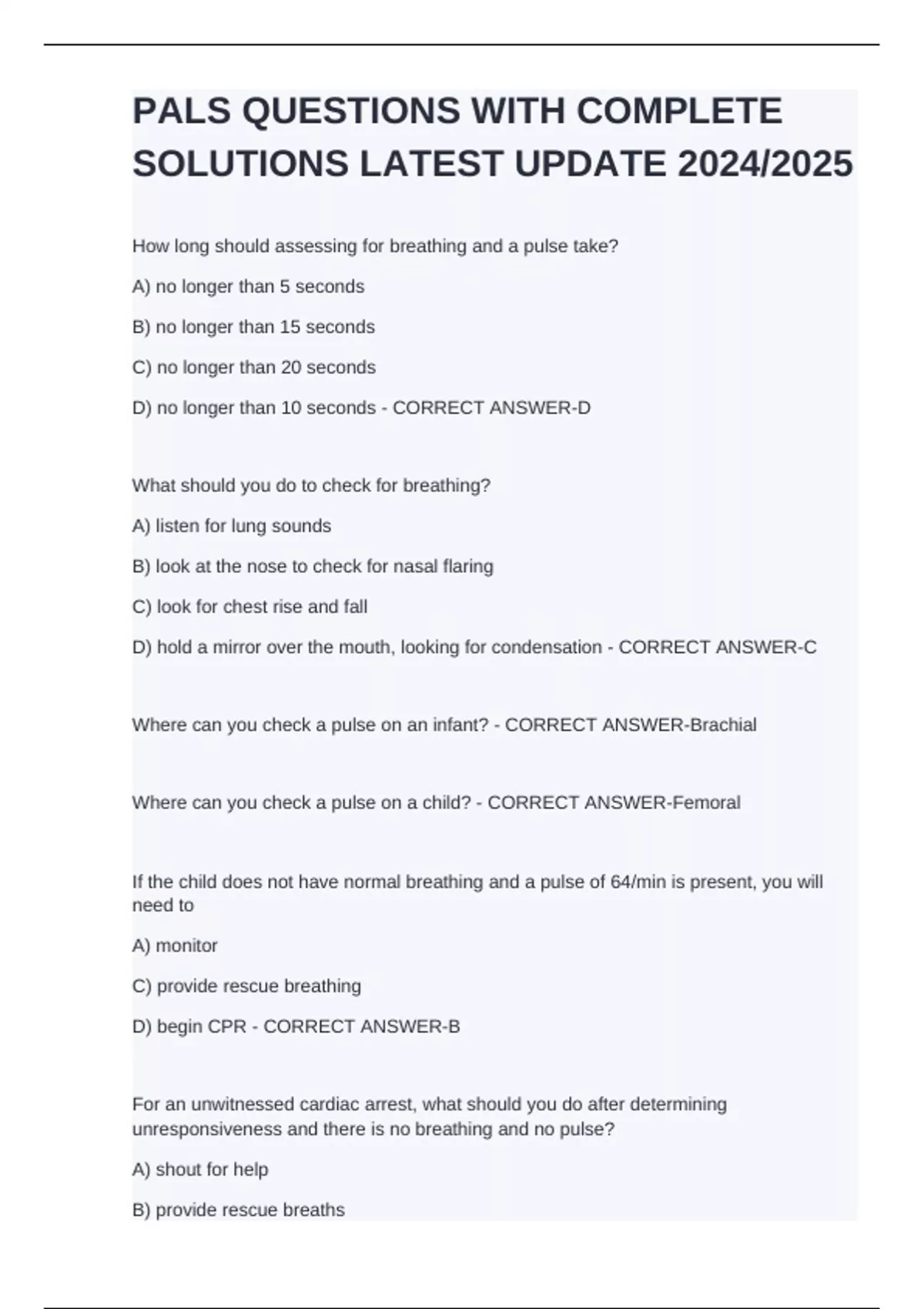 PALS QUESTIONS WITH COMPLETE SOLUTIONS LATEST UPDATE 2024/2025

How long should assessing for breathing and a pulse take?

A) no longer than 5 seconds

B) no longer than 15 seconds

C) no longer than 20 seconds

D) no longer than 10 seconds - CORRECT ANSWER-D

What should you do to check for breathing?

A) listen for lung sounds

B) look at the nose to check for nasal flaring

C) look for chest rise and fall

D) hold a mirror over the mouth, looking for condensation - CORRECT ANSWER-C

Where can you check a pulse on an infant? - CORRECT ANSWER-Brachial

Where can you check a pulse on a child? - CORRECT ANSWER-Femoral

If the child does not have normal breathing and a pulse of 64/min is present, you will need to

A) monitor

C) provide rescue breathing

D) begin CPR - CORRECT ANSWER-B

For an unwitnessed cardiac arrest, what should you do after determining unresponsiveness and there is no breathing and no pulse?

A) shout for help

B) provide rescue breaths